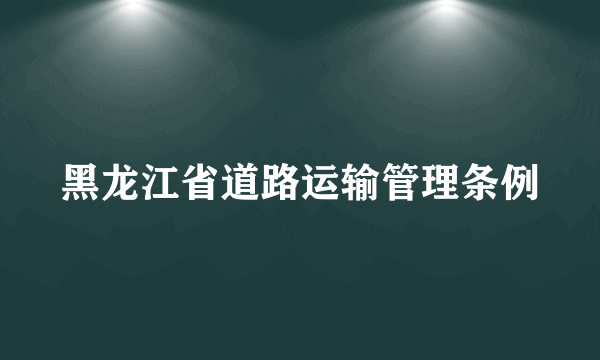 黑龙江省道路运输管理条例